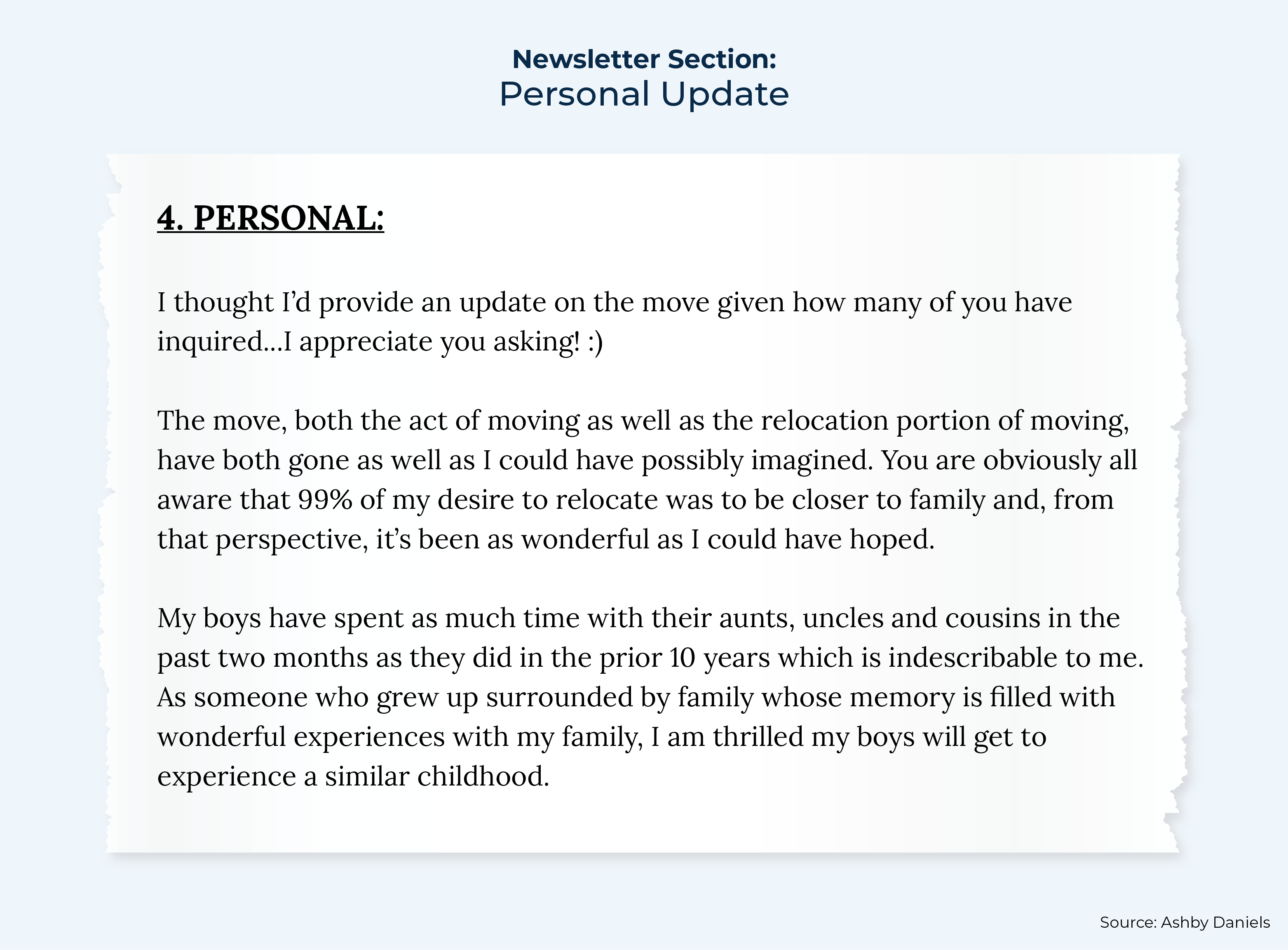 Newsletter Section:
Personal Update

4. PERSONAL:

I thought I'd provide an update on the move given how many of you have inquired…I appreciate you asking! :)

The move, both the act of moving as well as the relocation portion of moving, have both gone as well as I could have possibly imagined. You are obviously all aware that 99% of my desire to relocate was to be closer to family and, from that perspective, it's been as wonderful as I could have hoped.

My boys have spent as much time with their aunts, uncles and cousins in the past two months as they did in the prior 10 years which is indescribable to me. As someone who grew up surrounded by family whose memory is filled with wonderful experiences with my family, I am thrilled my boys will get to experience a similar childhood.

Source: Ashby Daniels